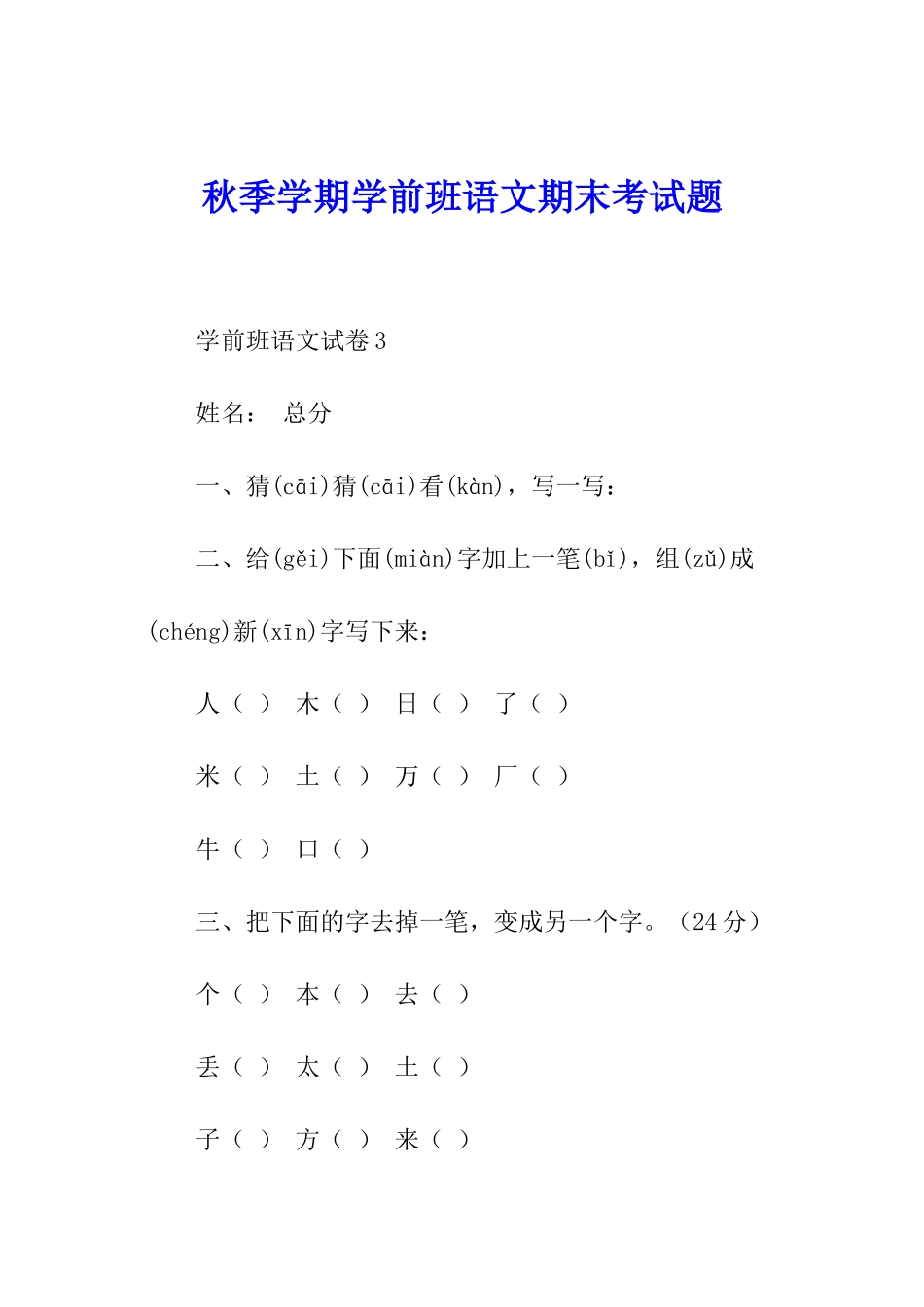 秋季学期学前班语文期末考试题

学前班语文试卷 3

姓名：　总分

一、猜(cāi)猜(cāi)看(kàn)，写一写：

二、给(gěi)下面(miàn)字加上一笔(bǐ)，组(zǔ)成(chéng)新(xīn)字写下来：

人（ ）　木（ ）　日（ ）　了（ ）

米（ ）　土（ ）　万（ ）　厂（ ）

牛（ ）　口（ ）

三、把下面的字去掉一笔，变成另一个字。（24 分）

个（ ）　本（ ）　去（ ）

丢（ ）　太（ ）　土（ ）

子（ ）　方（ ）　来（ ）